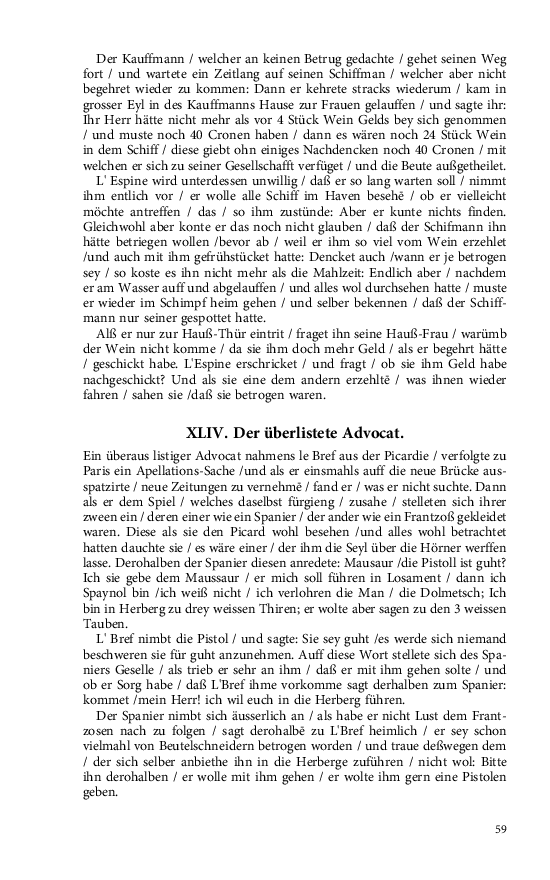 Der Kauffmann / welcher an keinen Betrug gedachte / gehet seinen Weg fort / und wartete ein Zeitlang auf seinen Schiffman / welcher aber nicht begehret wieder zu kommen: Dann er kehrete stracks wiederum / kam in grosser Eyl in des Kauffmanns Hause zur Frauen gelauffen / und sagte ihr: Ihr Herr hätte nicht mehr als vor 4 Stück Wein Gelds bey sich genommen / und muste noch 40 Cronen haben / dann es wären noch 24 Stück Wein in dem Schiff / diese giebt ohn einiges Nachdencken noch 40 Cronen / mit welchen er sich zu seiner Gesellschafft verfüget / und die Beute außgetheilet.

L' Espine wird unterdessen unwillig / daß er so lang warten soll / nimmt ihm entlich vor / er wolle alle Schiff im Haven besehē / ob er vielleicht möchte antreffen / das / so ihm zustünde: Aber er kunte nichts finden. Gleichwohl aber konte er das noch nicht glauben / daß der Schifmann ihn hätte betriegen wollen /bevor ab / weil er ihm so viel vom Wein erzehlet /und auch mit ihm gefrühstücket hatte: Dencket auch /wann er je betrogen sey / so koste es ihn nicht mehr als die Mahlzeit: Endlich aber / nachdem er am Wasser auff und abgelauffen / und alles wol durchsehen hatte / muste er wieder im Schimpf heim gehen / und selber bekennen / daß der Schiffmann nur seiner gespottet hatte.

Alß er nur zur Hauß-Thür eintrit / fraget ihn seine Hauß-Frau / warümb der Wein nicht komme / da sie ihm doch mehr Geld / als er begehrt hätte / geschickt habe. L'Espine erschricket / und fragt / ob sie ihm Geld habe nachgeschickt? Und als sie eine dem andern erzehltē / was ihnen wieder fahren / sahen sie /daß sie betrogen waren.

XLIV. Der überlistete Advocat.

Ein überaus listiger Advocat nahmens le Bref aus der Picardie / verfolgte zu Paris ein Apellations-Sache /und als er einsmahls auff die neue Brücke ausspatzirte / neue Zeitungen zu vernehmē / fand er / was er nicht suchte. Dann als er dem Spiel / welches daselbst fürgieng / zusahe / stelleten sich ihrer zween ein / deren einer wie ein Spanier / der ander wie ein Frantzoß gekleidet waren. Diese als sie den Picard wohl besehen /und alles wohl betrachtet hatten dauchte sie / es wäre einer / der ihm die Seyl über die Hörner werffen lasse. Derohalben der Spanier diesen anredete: Mausaur /die Pistoll ist guht? Ich sie gebe dem Maussaur / er mich soll führen in Losament / dann ich Spaynol bin /ich weiß nicht / ich verlohren die Man / die Dolmetsch; Ich bin in Herberg zu drey weissen Thiren; er wolte aber sagen zu den 3 weissen Tauben.

L' Bref nimbt die Pistol / und sagte: Sie sey guht /es werde sich niemand beschweren sie für guht anzunehmen. Auff diese Wort stellete sich des Spaniers Geselle / als trieb er sehr an ihm / daß er mit ihm gehen solte / und ob er Sorg habe / daß L'Bref ihme vorkomme sagt derhalben zum Spanier: kommet /mein Herr! ich wil euch in die Herberg führen.

Der Spanier nimbt sich äusserlich an / als habe er nicht Lust dem Frantzosen nach zu folgen / sagt derohalbē zu L'Bref heimlich / er sey schon vielmahl von Beutelschneidern betrogen worden / und traue deßwegen dem / der sich selber anbiethe ihn in die Herberge zuführen / nicht wol: Bitte ihn derohalben / er wolle mit ihm gehen / er wolte ihm gern eine Pistolen geben.

59